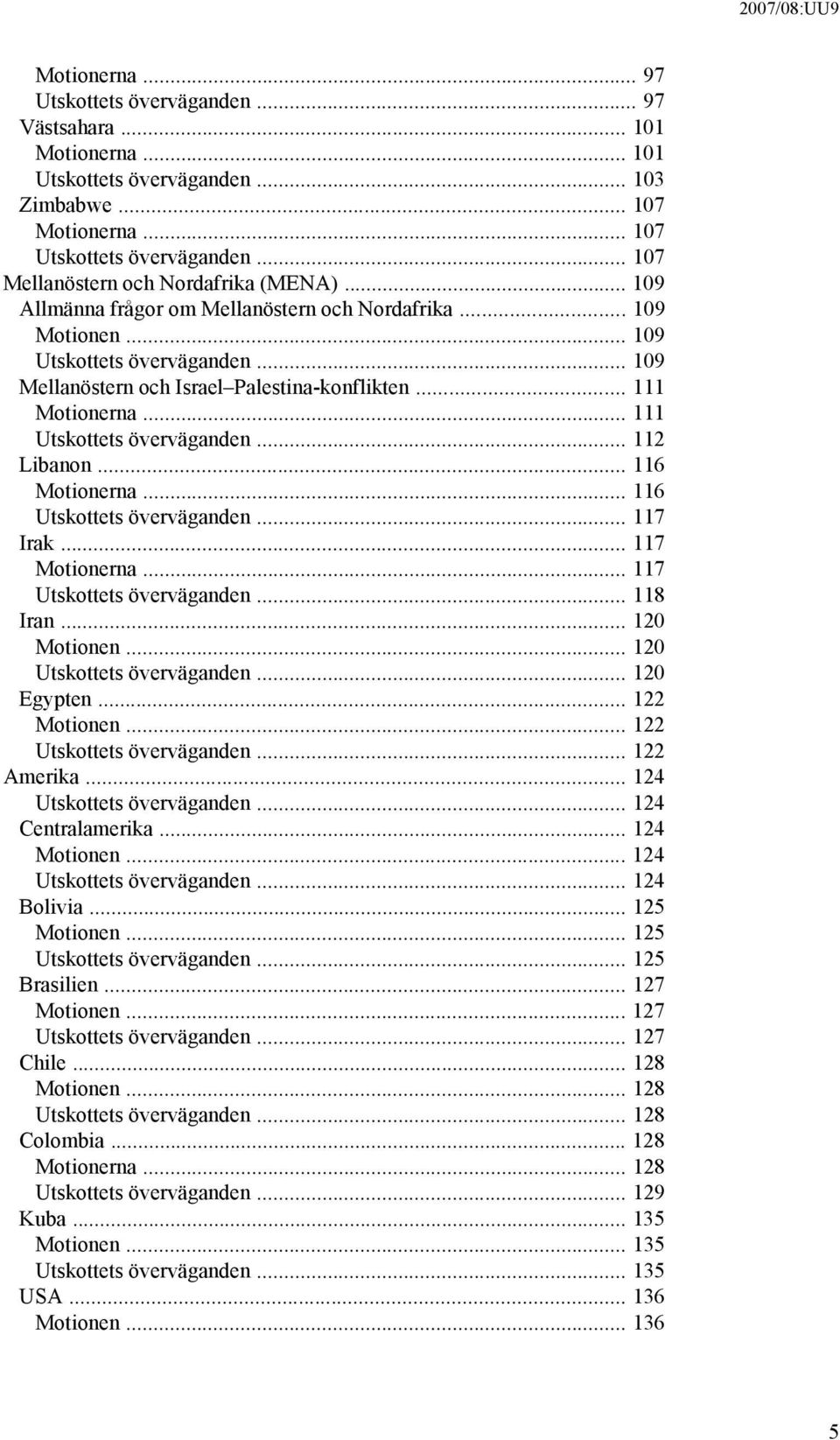 2007/08:UU9

Motionerna ... 97
Utskottets överväganden ... 97
Västsahara ... 101
Motionerna ... 101
Utskottets överväganden ... 103
Zimbabwe ... 107
Motionerna ... 107
Utskottets överväganden ... 107
Mellanöstern och Nordafrika (MENA) ... 109
Allmänna frågor om Mellanöstern och Nordafrika ... 109
Motionen ... 109
Utskottets överväganden ... 109
Mellanöstern och Israel–Palestina-konflikten ... 111
Motionerna ... 111
Utskottets överväganden ... 112
Libanon ... 116
Motionerna ... 116
Utskottets överväganden ... 117
Irak ... 117
Motionerna ... 117
Utskottets överväganden ... 118
Iran ... 120
Motionen ... 120
Utskottets överväganden ... 120
Egypten ... 122
Motionen ... 122
Utskottets överväganden ... 122
Amerika ... 124
Utskottets överväganden ... 124
Centralamerika ... 124
Motionen ... 124
Utskottets överväganden ... 124
Bolivia ... 125
Motionen ... 125
Utskottets överväganden ... 125
Brasilien ... 127
Motionen ... 127
Utskottets överväganden ... 127
Chile ... 128
Motionen ... 128
Utskottets överväganden ... 128
Colombia ... 128
Motionerna ... 128
Utskottets överväganden ... 129
Kuba ... 135
Motionen ... 135
Utskottets överväganden ... 135
USA ... 136
Motionen ... 136

5